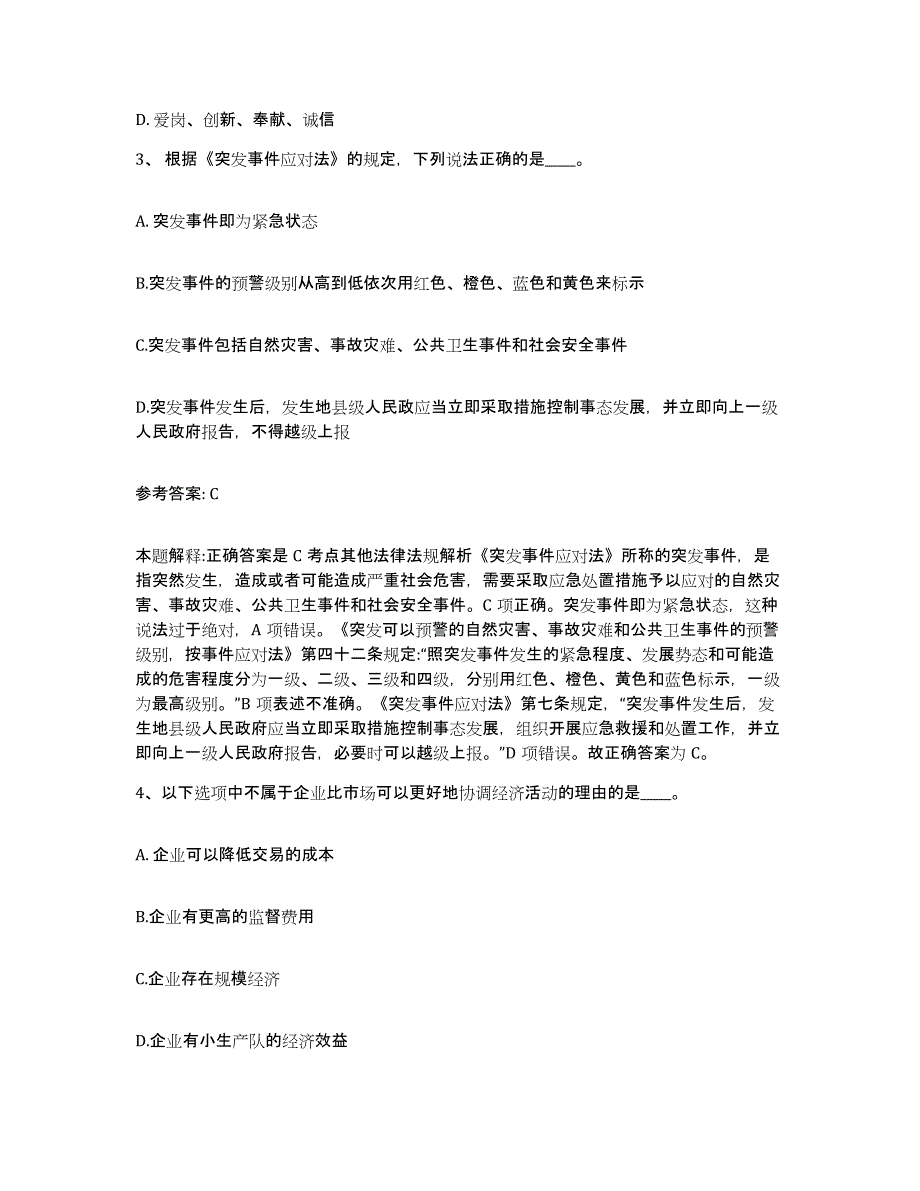 D. 爱岗、创新、奉献、诚信

3、 根据《突发事件应对法》的规定，下列说法正确的是____。

A. 突发事件即为紧急状态

B.突发事件的预警级别从高到低依次用红色、橙色、蓝色和黄色来标示

C.突发事件包括自然灾害、事故灾难、公共卫生事件和社会安全事件

D.突发事件发生后，发生地县级人民政应当立即采取措施控制事态发展，并立即向上一级人民政府报告，不得越级上报

参考答案: C

本题解释:正确答案是 C 考点其他法律法规解析《突发事件应对法》所称的突发事件，是指突然发生，造成或者可能造成严重社会危害，需要采取应急处置措施予以应对的自然灾害、事故灾难、公共卫生事件和社会安全事件。C 项正确。突发事件即为紧急状态，这种说法过于绝对，A 项错误。《突发可以预警的自然灾害、事故灾难和公共卫生事件的预警级别，按事件应对法》第四十二条规定:“照突发事件发生的紧急程度、发展势态和可能造成的危害程度分为一级、二级、三级和四级，分别用红色、橙色、黄色和蓝色标示，一级为最高级别。”B 项表述不准确。《突发事件应对法》第七条规定，“突发事件发生后，发生地县级人民政府应当立即采取措施控制事态发展，组织开展应急救援和处置工作，并立即向上一级人民政府报告，必要时可以越级上报。”D 项错误。故正确答案为 C。

4、以下选项中不属于企业比市场可以更好地协调经济活动的理由的是____。

A. 企业可以降低交易的成本

B.企业有更高的监督费用

C.企业存在规模经济

D.企业有小生产队的经济效益